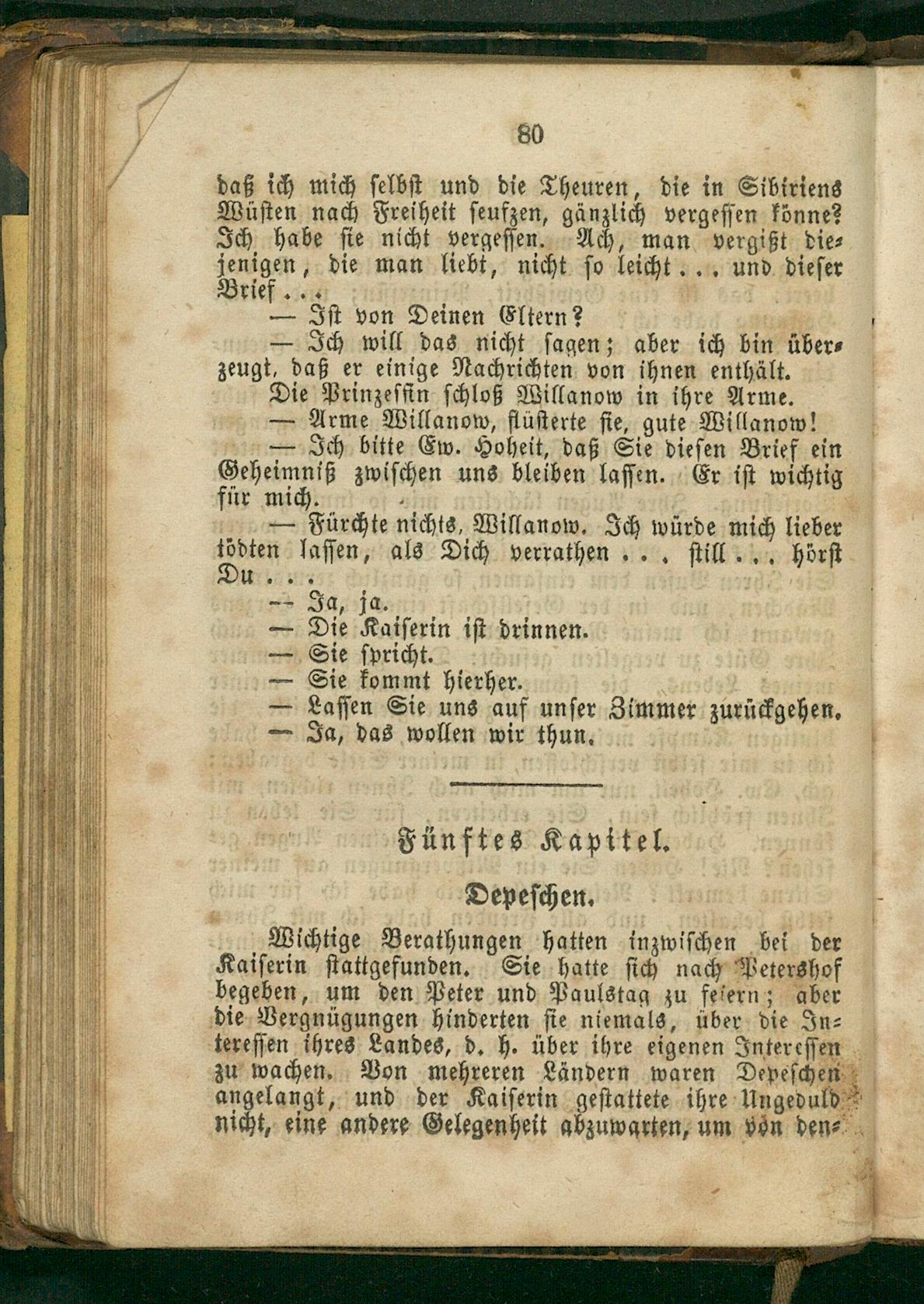 80

daß ich mich selbst und die Theuren, die in Sibiriens Wüsten nach Freiheit seufzen, gänzlich vergessen könne? Ich habe sie nicht vergessen. Ach, man vergißt diejenigen, die man liebt, nicht so leicht . . . und dieser Brief . . .

— Ist von Deinen Eltern?

— Ich will das nicht sagen; aber ich bin überzeugt, daß er einige Nachrichten von ihnen enthält.

Die Prinzessin schloß Willanow in ihre Arme.

— Arme Willanow, flüsterte sie, gute Willanow!

— Ich bitte Ew. Hoheit, daß Sie diesen Brief ein Geheimniß zwischen uns bleiben lassen. Er ist wichtig für mich.

— Fürchte nichts, Willanow. Ich würde mich lieber tödten lassen, als Dich verrathen . . . still . . . hörst Du . . .

— Ja, ja.

— Die Kaiserin ist drinnen.

— Sie spricht.

— Sie kommt hierher.

— Lassen Sie uns auf unser Zimmer zurückgehen.

— Ja, das wollen wir thun.

Fünftes Kapitel.

Depeschen.

Wichtige Berathungen hatten inzwischen bei der Kaiserin stattgefunden. Sie hatte sich nach Petershof begeben, um den Peter und Paulstag zu feiern; aber die Vergnügungen hinderten sie niemals, über die Interessen ihres Landes, d. h. über ihre eigenen Interessen zu wachen. Von mehreren Ländern waren Depeschen angelangt, und der Kaiserin gestattete ihre Ungeduld nicht, eine andere Gelegenheit abzuwarten, um von den-